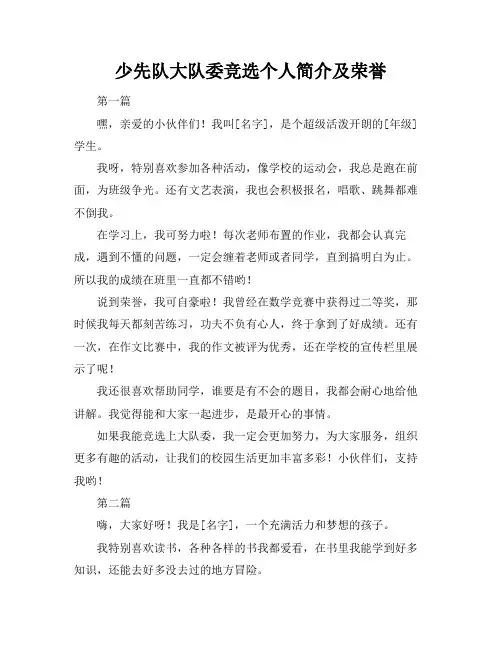 少先队大队委竞选个人简介及荣誉

第一篇

嘿，亲爱的小伙伴们！我叫[名字]，是个超级活泼开朗的[年级]学生。

我呀，特别喜欢参加各种活动，像学校的运动会，我总是跑在前面，为班级争光。还有文艺表演，我也会积极报名，唱歌、跳舞都难不倒我。

在学习上，我可努力啦！每次老师布置的作业，我都会认真完成，遇到不懂的问题，一定会缠着老师或者同学，直到搞明白为止。所以我的成绩在班里一直都不错哟！

说到荣誉，我可自豪啦！我曾经在数学竞赛中获得过二等奖，那时候我每天都刻苦练习，功夫不负有心人，终于拿到了好成绩。还有一次，在作文比赛中，我的作文被评为优秀，还在学校的宣传栏里展示了呢！

我还很喜欢帮助同学，谁要是有不会的题目，我都会耐心地给他讲解。我觉得能和大家一起进步，是最开心的事情。

如果我能竞选上大队委，我一定会更加努力，为大家服务，组织更多有趣的活动，让我们的校园生活更加丰富多彩！小伙伴们，支持我哟！

第二篇

嗨，大家好呀！我是[名字]，一个充满活力和梦想的孩子。

我特别喜欢读书，各种各样的书我都爱看，在书里我能学到好多知识，还能去好多没去过的地方冒险。